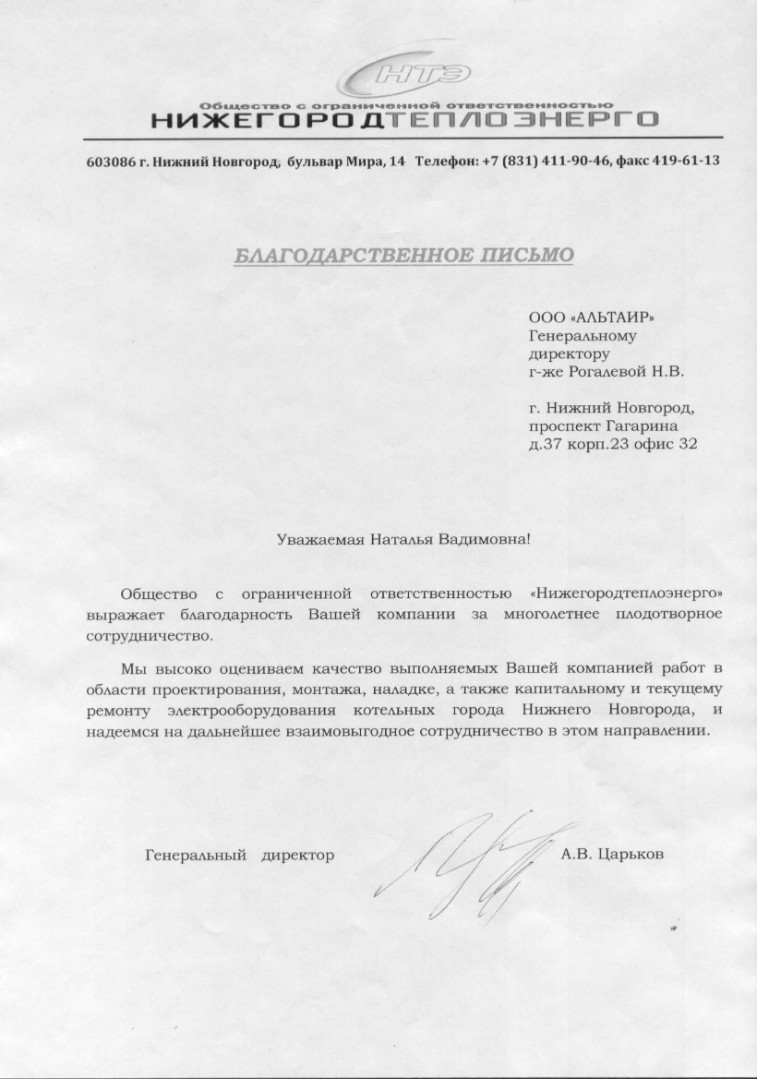 НТЭ
Общество с ограниченной ответственностью
НИЖЕГОРОДТЕПЛОЭНЕРГО

603086 г. Нижний Новгород, бульвар Мира, 14 Телефон: +7 (831) 411-90-46, факс 419-61-13

БЛАГОДАРСТВЕННОЕ ПИСЬМО

ООО «АЛЬТАИР»
Генеральному директору
г-же Рогалевой Н.В.

г. Нижний Новгород, проспект Гагарина д.37 корп.23 офис 32

Уважаемая Наталья Вадимовна!

Общество с ограниченной ответственностью «Нижегородтеплоэнерго» выражает благодарность Вашей компании за многолетнее плодотворное сотрудничество.

Мы высоко оцениваем качество выполняемых Вашей компанией работ в области проектирования, монтажа, наладке, а также капитальному и текущему ремонту электрооборудования котельных города Нижнего Новгорода, и надеемся на дальнейшее взаимовыгодное сотрудничество в этом направлении.

Генеральный директор А.В. Царьков